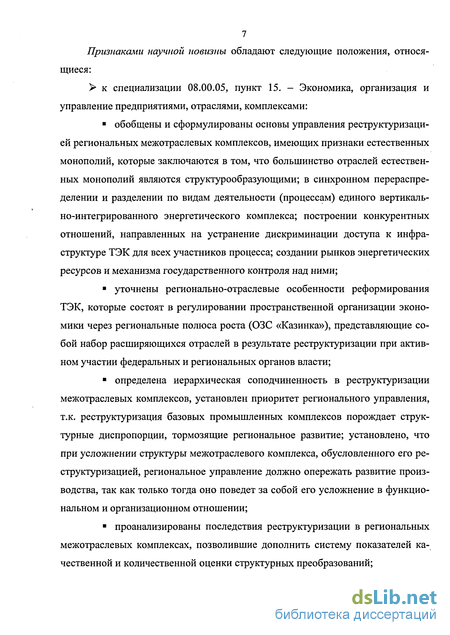 7

Признаками научной новизны обладают следующие положения, относящиеся:

➢ к специализации 08.00.05, пункт 15. – Экономика, организация и управление предприятиями, отраслями, комплексами:

▪ обобщены и сформулированы основы управления реструктуризацией региональных межотраслевых комплексов, имеющих признаки естественных монополий, которые заключаются в том, что большинство отраслей естественных монополий являются структурообразующими; в синхронном перераспределении и разделении по видам деятельности (процессам) единого вертикально-интегрированного энергетического комплекса; построении конкурентных отношений, направленных на устранение дискриминации доступа к инфраструктуре ТЭК для всех участников процесса; создании рынков энергетических ресурсов и механизма государственного контроля над ними;

▪ уточнены регионально-отраслевые особенности реформирования ТЭК, которые состоят в регулировании пространственной организации экономики через региональные полюса роста (ОЗС «Казинка»), представляющие собой набор расширяющихся отраслей в результате реструктуризации при активном участии федеральных и региональных органов власти;

▪ определена иерархическая соподчиненность в реструктуризации межотраслевых комплексов, установлен приоритет регионального управления, т.к. реструктуризация базовых промышленных комплексов порождает структурные диспропорции, тормозящие региональное развитие; установлено, что при усложнении структуры межотраслевого комплекса, обусловленного его реструктуризацией, региональное управление должно опережать развитие производства, так как только тогда оно поведет за собой его усложнение в функциональном и организационном отношении;

▪ проанализированы последствия реструктуризации в региональных межотраслевых комплексах, позволившие дополнить систему показателей качественной и количественной оценки структурных преобразований;

dsLib.net
библиотека диссертаций